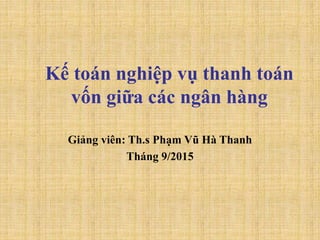 Kế toán nghiệp vụ thanh toán vốn giữa các ngân hàng

Giảng viên: Th.s Phạm Vũ Hà Thanh
Tháng 9/2015